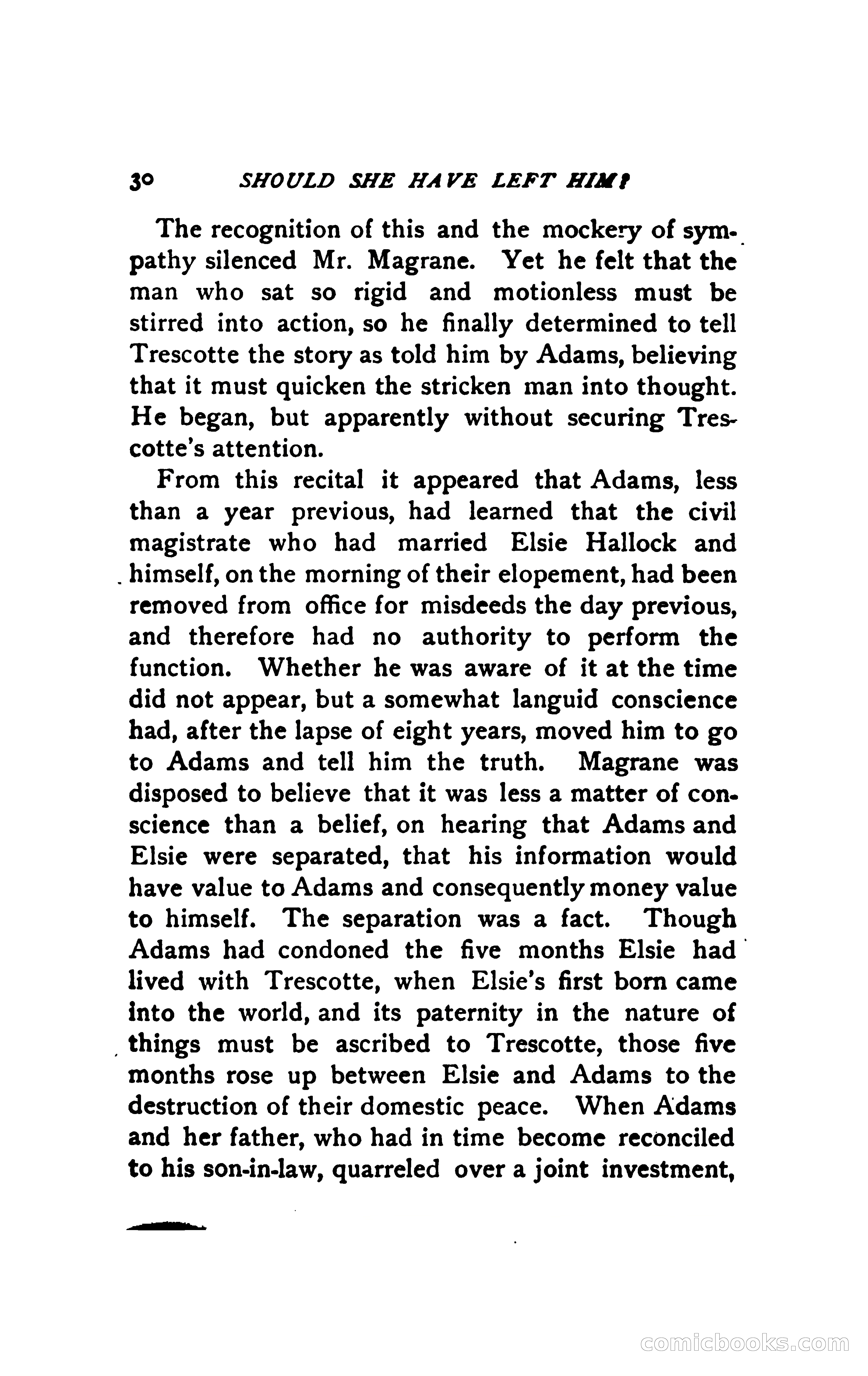 30 SHOULD SHE HAVE LEFT HIM?

The recognition of this and the mockery of sympathy silenced Mr. Magrane. Yet he felt that the man who sat so rigid and motionless must be stirred into action, so he finally determined to tell Trescotte the story as told him by Adams, believing that it must quicken the stricken man into thought. He began, but apparently without securing Trescotte's attention.

From this recital it appeared that Adams, less than a year previous, had learned that the civil magistrate who had married Elsie Hallock and himself, on the morning of their elopement, had been removed from office for misdeeds the day previous, and therefore had no authority to perform the function. Whether he was aware of it at the time did not appear, but a somewhat languid conscience had, after the lapse of eight years, moved him to go to Adams and tell him the truth. Magrane was disposed to believe that it was less a matter of conscience than a belief, on hearing that Adams and Elsie were separated, that his information would have value to Adams and consequently money value to himself. The separation was a fact. Though Adams had condoned the five months Elsie had lived with Trescotte, when Elsie's first born came into the world, and its paternity in the nature of things must be ascribed to Trescotte, those five months rose up between Elsie and Adams to the destruction of their domestic peace. When Adams and her father, who had in time become reconciled to his son-in-law, quarreled over a joint investment,

comicbooks.com